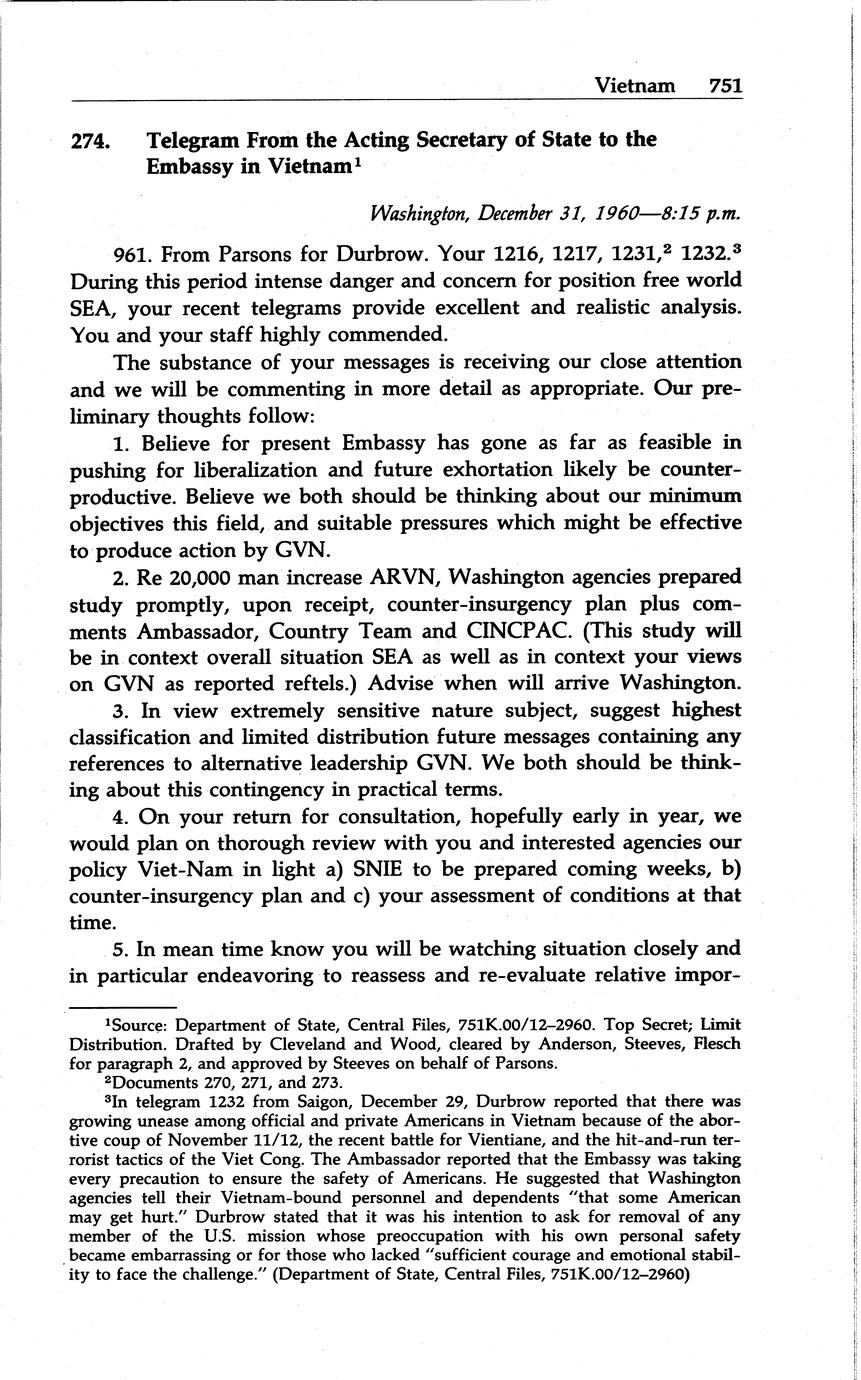 Vietnam 751

274. Telegram From the Acting Secretary of State to the Embassy in Vietnam$^1$

Washington, December 31, 1960—8:15 p.m.

961. From Parsons for Durbrow. Your 1216, 1217, 1231,$^2$ 1232.$^3$ During this period intense danger and concern for position free world SEA, your recent telegrams provide excellent and realistic analysis. You and your staff highly commended.

The substance of your messages is receiving our close attention and we will be commenting in more detail as appropriate. Our preliminary thoughts follow:

1. Believe for present Embassy has gone as far as feasible in pushing for liberalization and future exhortation likely be counterproductive. Believe we both should be thinking about our minimum objectives this field, and suitable pressures which might be effective to produce action by GVN.

2. Re 20,000 man increase ARVN, Washington agencies prepared study promptly, upon receipt, counter-insurgency plan plus comments Ambassador, Country Team and CINCPAC. (This study will be in context overall situation SEA as well as in context your views on GVN as reported reftels.) Advise when will arrive Washington.

3. In view extremely sensitive nature subject, suggest highest classification and limited distribution future messages containing any references to alternative leadership GVN. We both should be thinking about this contingency in practical terms.

4. On your return for consultation, hopefully early in year, we would plan on thorough review with you and interested agencies our policy Viet-Nam in light a) SNIE to be prepared coming weeks, b) counter-insurgency plan and c) your assessment of conditions at that time.

5. In mean time know you will be watching situation closely and in particular endeavoring to reassess and re-evaluate relative impor-

$^1$Source: Department of State, Central Files, 751K.00/12–2960. Top Secret; Limit Distribution. Drafted by Cleveland and Wood, cleared by Anderson, Steeves, Flesch for paragraph 2, and approved by Steeves on behalf of Parsons.

$^2$Documents 270, 271, and 273.

$^3$In telegram 1232 from Saigon, December 29, Durbrow reported that there was growing unease among official and private Americans in Vietnam because of the abortive coup of November 11/12, the recent battle for Vientiane, and the hit-and-run terrorist tactics of the Viet Cong. The Ambassador reported that the Embassy was taking every precaution to ensure the safety of Americans. He suggested that Washington agencies tell their Vietnam-bound personnel and dependents "that some American may get hurt." Durbrow stated that it was his intention to ask for removal of any member of the U.S. mission whose preoccupation with his own personal safety became embarrassing or for those who lacked "sufficient courage and emotional stability to face the challenge." (Department of State, Central Files, 751K.00/12–2960)